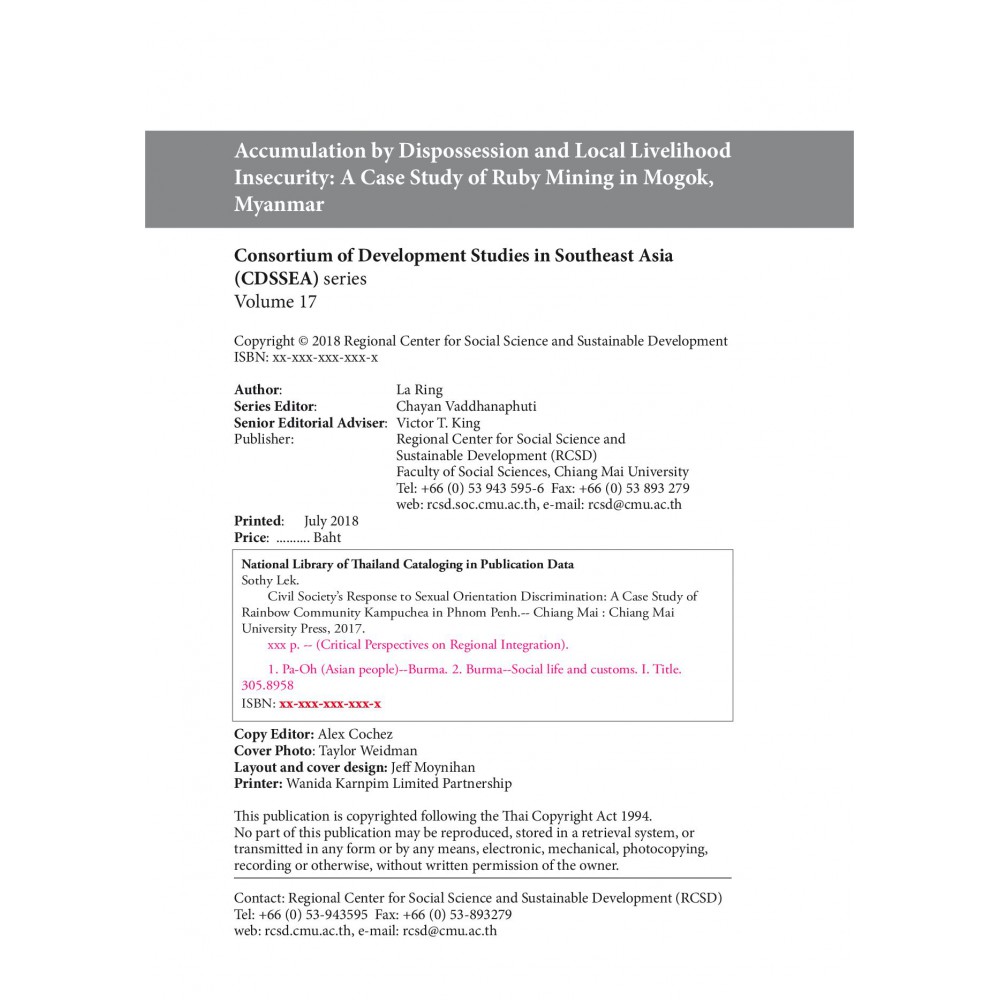 Accumulation by Dispossession and Local Livelihood Insecurity: A Case Study of Ruby Mining in Mogok, Myanmar

Consortium of Development Studies in Southeast Asia (CDSSEA) series
Volume 17

Copyright © 2018 Regional Center for Social Science and Sustainable Development
ISBN: xx-xxx-xxx-xxx-x

Author: La Ring
Series Editor: Chayan Vaddhanaphuti
Senior Editorial Adviser: Victor T. King
Publisher: Regional Center for Social Science and Sustainable Development (RCSD)
Faculty of Social Sciences, Chiang Mai University
Tel: +66 (0) 53 943 595-6 Fax: +66 (0) 53 893 279
web: rcsd.soc.cmu.ac.th, e-mail: rcsd@cmu.ac.th

Printed: July 2018
Price: Baht

National Library of Thailand Cataloging in Publication Data
Sothy Lek.
Civil Society's Response to Sexual Orientation Discrimination: A Case Study of Rainbow Community Kampuchea in Phnom Penh.-- Chiang Mai : Chiang Mai University Press, 2017.
xxx p. -- (Critical Perspectives on Regional Integration).
1. Pa-Oh (Asian people)--Burma. 2. Burma--Social life and customs. I. Title.
305.8958
ISBN: xx-xxx-xxx-xxx-x

Copy Editor: Alex Cochez
Cover Photo: Taylor Weidman
Layout and cover design: Jeff Moynihan
Printer: Wanida Karnpim Limited Partnership

This publication is copyrighted following the Thai Copyright Act 1994.
No part of this publication may be reproduced, stored in a retrieval system, or transmitted in any form or by any means, electronic, mechanical, photocopying, recording or otherwise, without written permission of the owner.

Contact: Regional Center for Social Science and Sustainable Development (RCSD)
Tel: +66 (0) 53-943595 Fax: +66 (0) 53-893279
web: rcsd.cmu.ac.th, e-mail: rcsd@cmu.ac.th